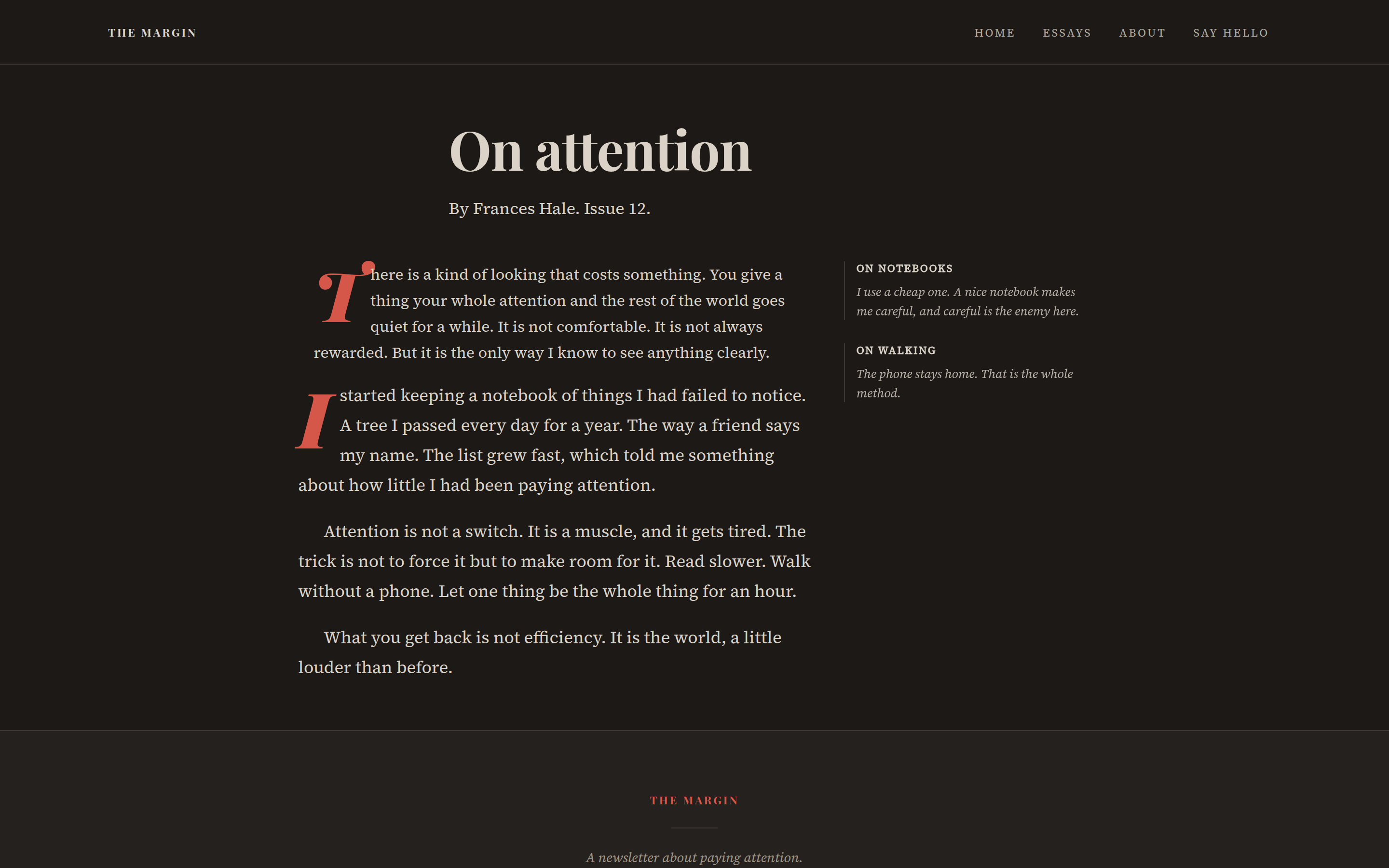 THE MARGIN

HOME ESSAYS ABOUT SAY HELLO

On attention

By Frances Hale. Issue 12.

There is a kind of looking that costs something. You give a thing your whole attention and the rest of the world goes quiet for a while. It is not comfortable. It is not always rewarded. But it is the only way I know to see anything clearly.

I started keeping a notebook of things I had failed to notice. A tree I passed every day for a year. The way a friend says my name. The list grew fast, which told me something about how little I had been paying attention.

Attention is not a switch. It is a muscle, and it gets tired. The trick is not to force it but to make room for it. Read slower. Walk without a phone. Let one thing be the whole thing for an hour.

What you get back is not efficiency. It is the world, a little louder than before.

ON NOTEBOOKS

I use a cheap one. A nice notebook makes me careful, and careful is the enemy here.

ON WALKING

The phone stays home. That is the whole method.

THE MARGIN

A newsletter about paying attention.